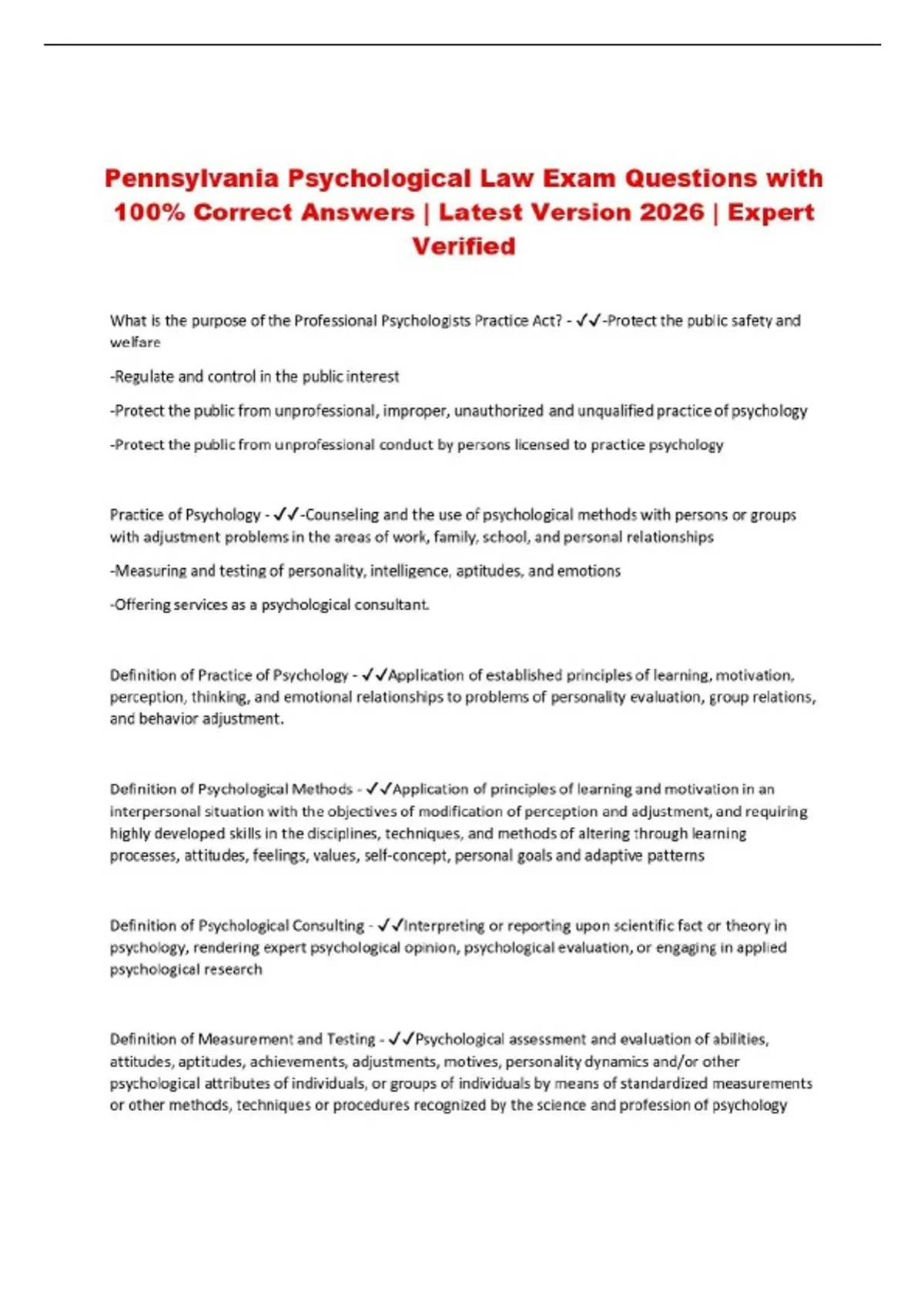 Pennsylvania Psychological Law Exam Questions with 100% Correct Answers | Latest Version 2026 | Expert Verified

What is the purpose of the Professional Psychologists Practice Act? - ✓✓-Protect the public safety and welfare

-Regulate and control in the public interest

-Protect the public from unprofessional, improper, unauthorized and unqualified practice of psychology

-Protect the public from unprofessional conduct by persons licensed to practice psychology

Practice of Psychology - ✓✓-Counseling and the use of psychological methods with persons or groups with adjustment problems in the areas of work, family, school, and personal relationships

-Measuring and testing of personality, intelligence, aptitudes, and emotions

-Offering services as a psychological consultant.

Definition of Practice of Psychology - ✓✓Application of established principles of learning, motivation, perception, thinking, and emotional relationships to problems of personality evaluation, group relations, and behavior adjustment.

Definition of Psychological Methods - ✓✓Application of principles of learning and motivation in an interpersonal situation with the objectives of modification of perception and adjustment, and requiring highly developed skills in the disciplines, techniques, and methods of altering through learning processes, attitudes, feelings, values, self-concept, personal goals and adaptive patterns

Definition of Psychological Consulting - ✓✓Interpreting or reporting upon scientific fact or theory in psychology, rendering expert psychological opinion, psychological evaluation, or engaging in applied psychological research

Definition of Measurement and Testing - ✓✓Psychological assessment and evaluation of abilities, attitudes, aptitudes, achievements, adjustments, motives, personality dynamics and/or other psychological attributes of individuals, or groups of individuals by means of standardized measurements or other methods, techniques or procedures recognized by the science and profession of psychology